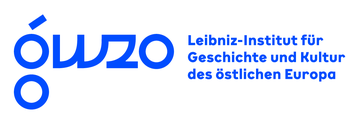 gwzo

Leibniz-Institut für Geschichte und Kultur des östlichen Europa